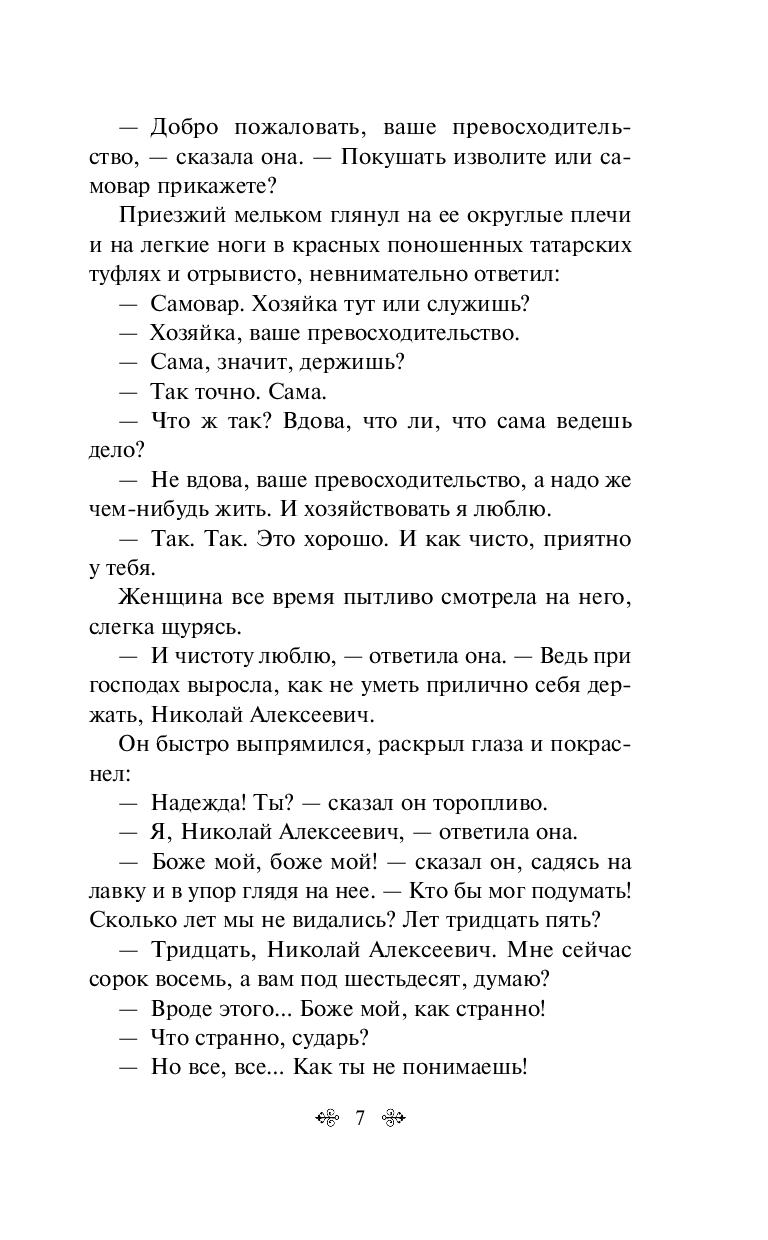 — Добро пожаловать, ваше превосходительство, — сказала она. — Покушать изволите или самовар прикажете?

Приезжий мельком глянул на ее округлые плечи и на легкие ноги в красных поношенных татарских туфлях и отрывисто, невнимательно ответил:

— Самовар. Хозяйка тут или служишь?

— Хозяйка, ваше превосходительство.

— Сама, значит, держишь?

— Так точно. Сама.

— Что ж так? Вдова, что ли, что сама ведешь дело?

— Не вдова, ваше превосходительство, а надо же чем-нибудь жить. И хозяйствовать я люблю.

— Так. Так. Это хорошо. И как чисто, приятно у тебя.

Женщина все время пытливо смотрела на него, слегка щурясь.

— И чистоту люблю, — ответила она. — Ведь при господах выросла, как не уметь прилично себя держать, Николай Алексеевич.

Он быстро выпрямился, раскрыл глаза и покраснел:

— Надежда! Ты? — сказал он торопливо.

— Я, Николай Алексеевич, — ответила она.

— Боже мой, боже мой! — сказал он, садясь на лавку и в упор глядя на нее. — Кто бы мог подумать! Сколько лет мы не видались? Лет тридцать пять?

— Тридцать, Николай Алексеевич. Мне сейчас сорок восемь, а вам под шестьдесят, думаю?

— Вроде этого... Боже мой, как странно!

— Что странно, сударь?

— Но все, все... Как ты не понимаешь!

7